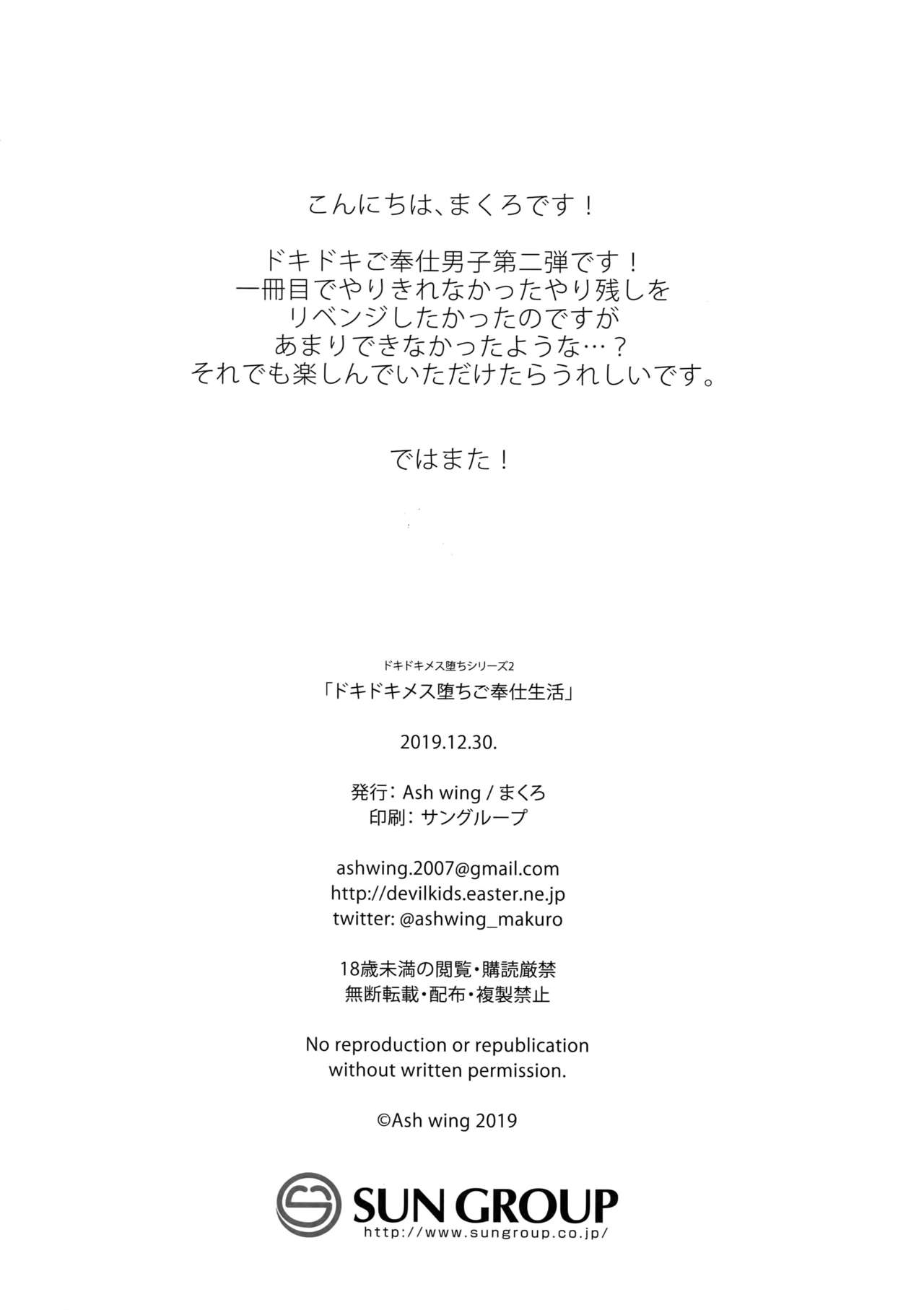 こんにちは、まくろです！

ドキドキご奉仕男子第二弾です！
一冊目でやりきれなかったやり残しを
リベンジしたかったのですが
あまりできなかったような…？
それでも楽しんでいただけたらうれしいです。

ではまた！

ドキドキメス堕ちシリーズ2
「ドキドキメス堕ちご奉仕生活」

2019.12.30.

発行：Ash wing / まくろ
印刷：サングループ

ashwing.2007@gmail.com
http://devilkids.easter.ne.jp
twitter: @ashwing_makuro

18歳未満の閲覧・購読厳禁
無断転載・配布・複製禁止

No reproduction or republication without written permission.

©Ash wing 2019

SUN GROUP
http://www.sungroup.co.jp/